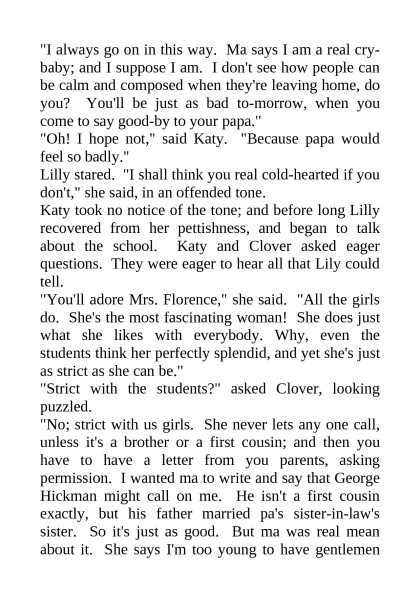 "I always go on in this way. Ma says I am a real cry-baby; and I suppose I am. I don't see how people can be calm and composed when they're leaving home, do you? You'll be just as bad to-morrow, when you come to say good-by to your papa."

"Oh! I hope not," said Katy. "Because papa would feel so badly."

Lilly stared. "I shall think you real cold-hearted if you don't," she said, in an offended tone.

Katy took no notice of the tone; and before long Lilly recovered from her pettishness, and began to talk about the school. Katy and Clover asked eager questions. They were eager to hear all that Lily could tell.

"You'll adore Mrs. Florence," she said. "All the girls do. She's the most fascinating woman! She does just what she likes with everybody. Why, even the students think her perfectly splendid, and yet she's just as strict as she can be."

"Strict with the students?" asked Clover, looking puzzled.

"No; strict with us girls. She never lets any one call, unless it's a brother or a first cousin; and then you have to have a letter from you parents, asking permission. I wanted ma to write and say that George Hickman might call on me. He isn't a first cousin exactly, but his father married pa's sister-in-law's sister. So it's just as good. But ma was real mean about it. She says I'm too young to have gentlemen